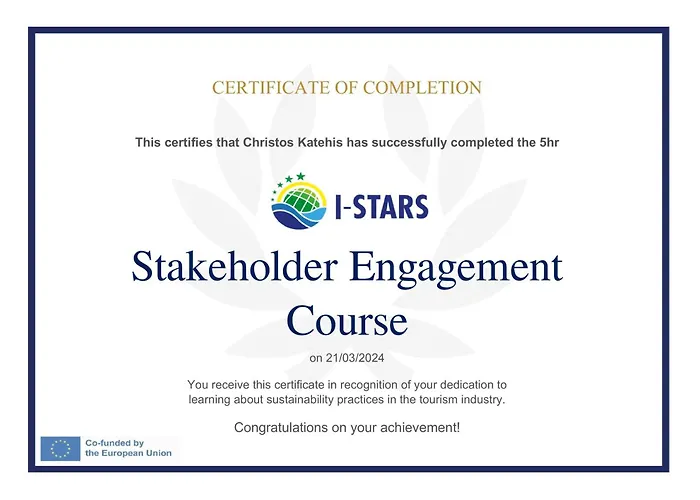 CERTIFICATE OF COMPLETION

This certifies that Christos Katehis has successfully completed the 5hr

I-STARS

Stakeholder Engagement Course

on 21/03/2024

You receive this certificate in recognition of your dedication to learning about sustainability practices in the tourism industry.

Congratulations on your achievement!

Co-funded by
the European Union